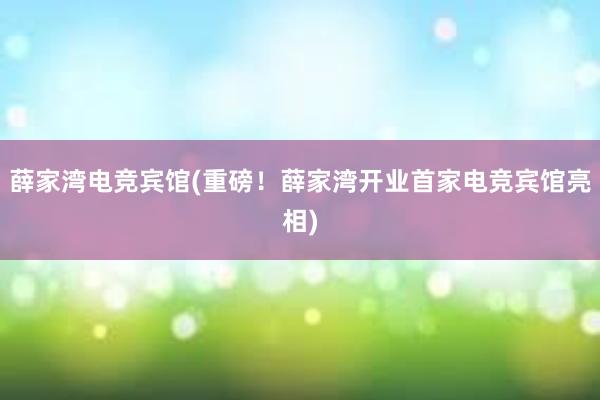 薛家湾电竞宾馆(重磅！薛家湾开业首家电竞宾馆亮相)